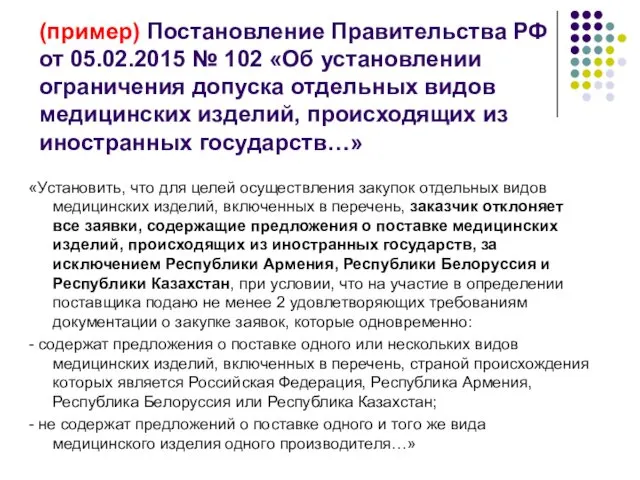 (пример) Постановление Правительства РФ от 05.02.2015 № 102 «Об установлении ограничения допуска отдельных видов медицинских изделий, происходящих из иностранных государств…»

«Установить, что для целей осуществления закупок отдельных видов медицинских изделий, включенных в перечень, заказчик отклоняет все заявки, содержащие предложения о поставке медицинских изделий, происходящих из иностранных государств, за исключением Республики Армения, Республики Белоруссия и Республики Казахстан, при условии, что на участие в определении поставщика подано не менее 2 удовлетворяющих требованиям документации о закупке заявок, которые одновременно:

- содержат предложения о поставке одного или нескольких видов медицинских изделий, включенных в перечень, страной происхождения которых является Российская Федерация, Республика Армения, Республика Белоруссия или Республика Казахстан;

- не содержат предложений о поставке одного и того же вида медицинского изделия одного производителя…»